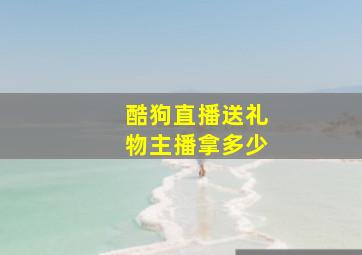 酷狗直播送礼物主播拿多少